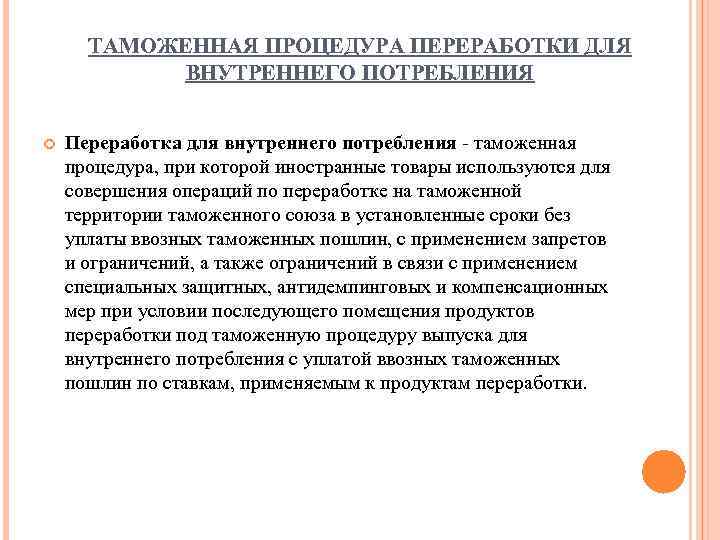 ТАМОЖЕННАЯ ПРОЦЕДУРА ПЕРЕРАБОТКИ ДЛЯ ВНУТРЕННЕГО ПОТРЕБЛЕНИЯ

Переработка для внутреннего потребления - таможенная процедура, при которой иностранные товары используются для совершения операций по переработке на таможенной территории таможенного союза в установленные сроки без уплаты ввозных таможенных пошлин, с применением запретов и ограничений, а также ограничений в связи с применением специальных защитных, антидемпинговых и компенсационных мер при условии последующего помещения продуктов переработки под таможенную процедуру выпуска для внутреннего потребления с уплатой ввозных таможенных пошлин по ставкам, применяемым к продуктам переработки.